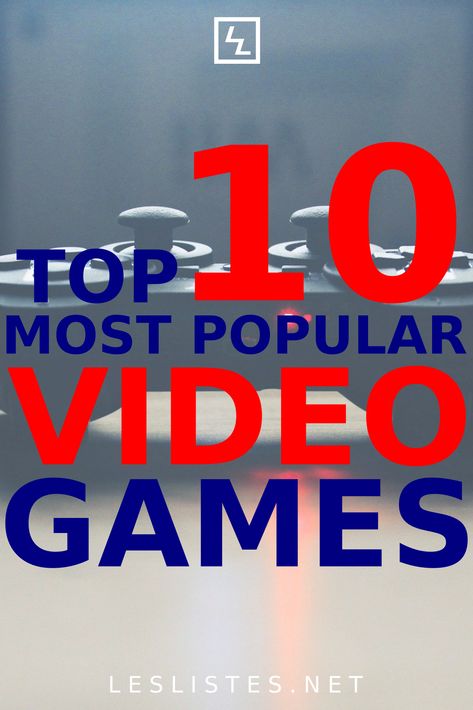 TOP 10
MOST POPULAR
VIDEO
GAMES

LESLISTES.NET